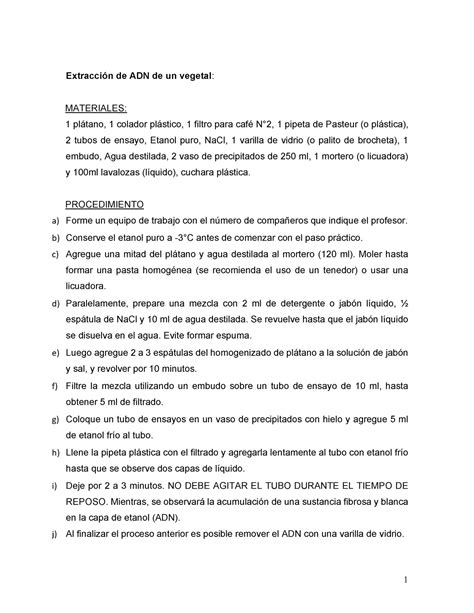 Extracción de ADN de un vegetal:

MATERIALES:
1 plátano, 1 colador plástico, 1 filtro para café N°2, 1 pipeta de Pasteur (o plástica), 2 tubos de ensayo, Etanol puro, NaCl, 1 varilla de vidrio (o palito de brocheta), 1 embudo, Agua destilada, 2 vaso de precipitados de 250 ml, 1 mortero (o licuadora) y 100ml lavalozas (líquido), cuchara plástica.

PROCEDIMIENTO
a) Forme un equipo de trabajo con el número de compañeros que indique el profesor.
b) Conserve el etanol puro a -3°C antes de comenzar con el paso práctico.
c) Agregue una mitad del plátano y agua destilada al mortero (120 ml). Moler hasta formar una pasta homogénea (se recomienda el uso de un tenedor) o usar una licuadora.
d) Paralelamente, prepare una mezcla con 2 ml de detergente o jabón líquido, ½ espátula de NaCl y 10 ml de agua destilada. Se revuelve hasta que el jabón líquido se disuelva en el agua. Evite formar espuma.
e) Luego agregue 2 a 3 espátulas del homogenizado de plátano a la solución de jabón y sal, y revolver por 10 minutos.
f) Filtre la mezcla utilizando un embudo sobre un tubo de ensayo de 10 ml, hasta obtener 5 ml de filtrado.
g) Coloque un tubo de ensayos en un vaso de precipitados con hielo y agregue 5 ml de etanol frío al tubo.
h) Llene la pipeta plástica con el filtrado y agregarla lentamente al tubo con etanol frío hasta que se observe dos capas de líquido.
i) Deje por 2 a 3 minutos. NO DEBE AGITAR EL TUBO DURANTE EL TIEMPO DE REPOSO. Mientras, se observará la acumulación de una sustancia fibrosa y blanca en la capa de etanol (ADN).
j) Al finalizar el proceso anterior es posible remover el ADN con una varilla de vidrio.

1